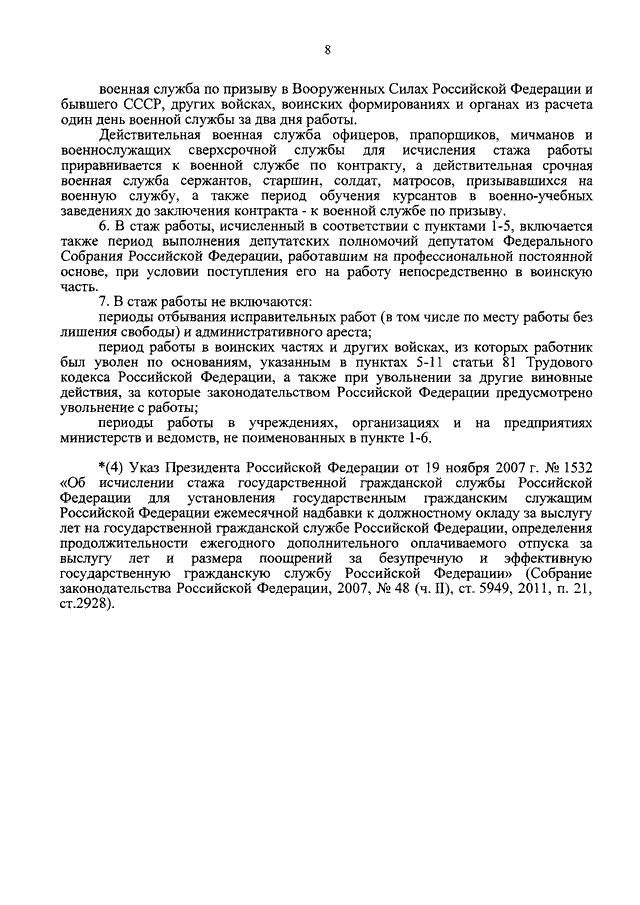 8

военная служба по призыву в Вооруженных Силах Российской Федерации и бывшего СССР, других войсках, воинских формированиях и органах из расчета один день военной службы за два дня работы.

Действительная военная служба офицеров, прапорщиков, мичманов и военнослужащих сверхсрочной службы для исчисления стажа работы приравнивается к военной службе по контракту, а действительная срочная военная служба сержантов, старшин, солдат, матросов, призывавшихся на военную службу, а также период обучения курсантов в военно-учебных заведениях до заключения контракта - к военной службе по призыву.

6. В стаж работы, исчисленный в соответствии с пунктами 1-5, включается также период выполнения депутатских полномочий депутатом Федерального Собрания Российской Федерации, работавшим на профессиональной постоянной основе, при условии поступления его на работу непосредственно в воинскую часть.

7. В стаж работы не включаются:

периоды отбывания исправительных работ (в том числе по месту работы без лишения свободы) и административного ареста;

период работы в воинских частях и других войсках, из которых работник был уволен по основаниям, указанным в пунктах 5-11 статьи 81 Трудового кодекса Российской Федерации, а также при увольнении за другие виновные действия, за которые законодательством Российской Федерации предусмотрено увольнение с работы;

периоды работы в учреждениях, организациях и на предприятиях министерств и ведомств, не поименованных в пункте 1-6.

*(4) Указ Президента Российской Федерации от 19 ноября 2007 г. № 1532 «Об исчислении стажа государственной гражданской службы Российской Федерации для установления государственным гражданским служащим Российской Федерации ежемесячной надбавки к должностному окладу за выслугу лет на государственной гражданской службе Российской Федерации, определения продолжительности ежегодного дополнительного оплачиваемого отпуска за выслугу лет и размера поощрений за безупречную и эффективную государственную гражданскую службу Российской Федерации» (Собрание законодательства Российской Федерации, 2007, № 48 (ч. II), ст. 5949, 2011, п. 21, ст.2928).